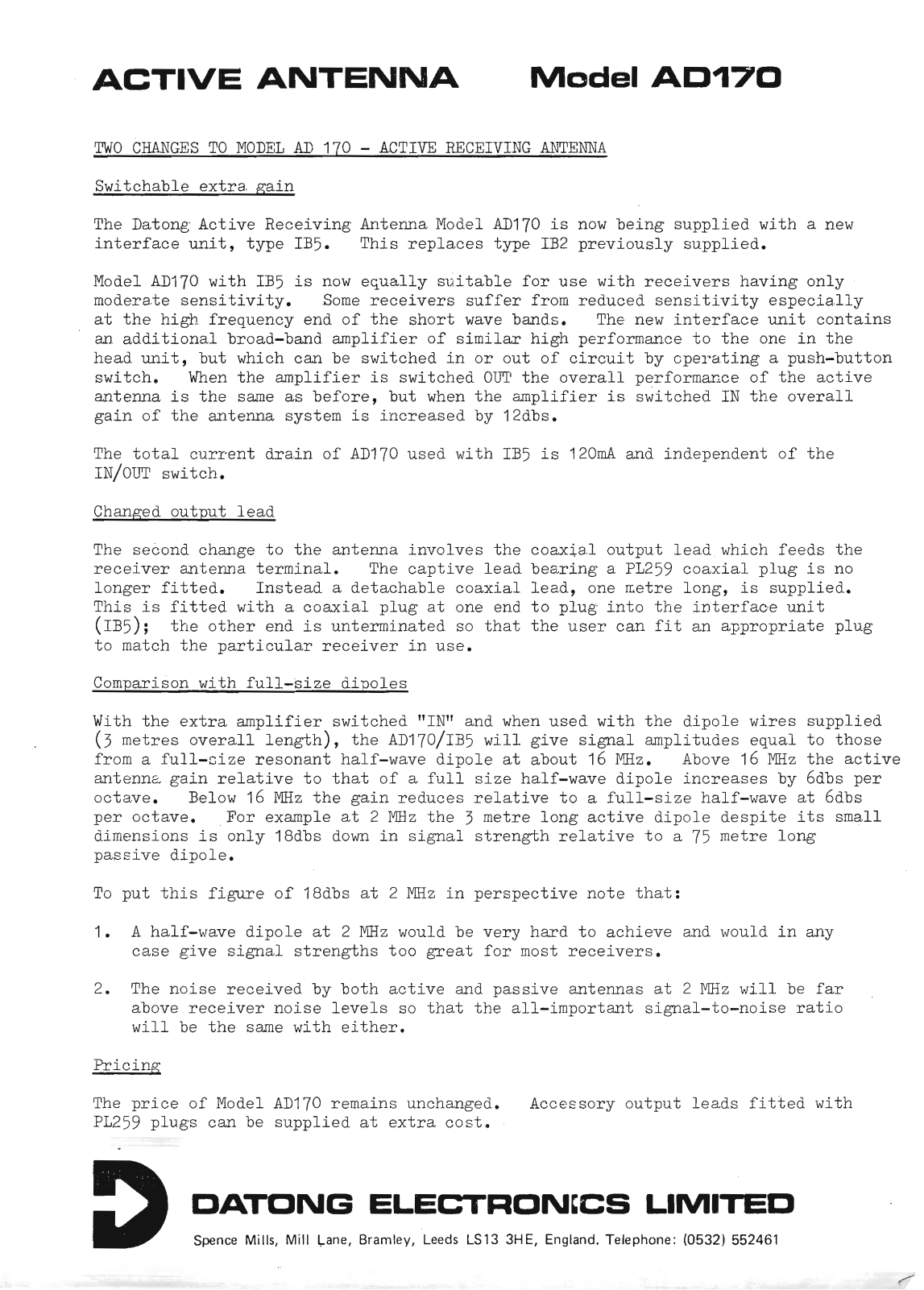 ACTIVE ANTENNA Model AD170

TWO CHANGES TO MODEL AD 170 - ACTIVE RECEIVING ANTENNA

Switchable extra gain

The Datong Active Receiving Antenna Model AD170 is now being supplied with a new interface unit, type IB5. This replaces type IB2 previously supplied.

Model AD170 with IB5 is now equally suitable for use with receivers having only moderate sensitivity. Some receivers suffer from reduced sensitivity especially at the high frequency end of the short wave bands. The new interface unit contains an additional broad-band amplifier of similar high performance to the one in the head unit, but which can be switched in or out of circuit by operating a push-button switch. When the amplifier is switched OUT the overall performance of the active antenna is the same as before, but when the amplifier is switched IN the overall gain of the antenna system is increased by 12dbs.

The total current drain of AD170 used with IB5 is 120mA and independent of the IN/OUT switch.

Changed output lead

The second change to the antenna involves the coaxial output lead which feeds the receiver antenna terminal. The captive lead bearing a PL259 coaxial plug is no longer fitted. Instead a detachable coaxial lead, one metre long, is supplied. This is fitted with a coaxial plug at one end to plug into the interface unit (IB5); the other end is unterminated so that the user can fit an appropriate plug to match the particular receiver in use.

Comparison with full-size dipoles

With the extra amplifier switched "IN" and when used with the dipole wires supplied (3 metres overall length), the AD170/IB5 will give signal amplitudes equal to those from a full-size resonant half-wave dipole at about 16 MHz. Above 16 MHz the active antenna gain relative to that of a full size half-wave dipole increases by 6dbs per octave. Below 16 MHz the gain reduces relative to a full-size half-wave at 6dbs per octave. For example at 2 MHz the 3 metre long active dipole despite its small dimensions is only 18dbs down in signal strength relative to a 75 metre long passive dipole.

To put this figure of 18dbs at 2 MHz in perspective note that:

1. A half-wave dipole at 2 MHz would be very hard to achieve and would in any case give signal strengths too great for most receivers.

2. The noise received by both active and passive antennas at 2 MHz will be far above receiver noise levels so that the all-important signal-to-noise ratio will be the same with either.

Pricing

The price of Model AD170 remains unchanged. Accessory output leads fitted with PL259 plugs can be supplied at extra cost.

DATONG ELECTRONICS LIMITED

Spence Mills, Mill Lane, Bramley, Leeds LS13 3HE, England. Telephone: (0532) 552461